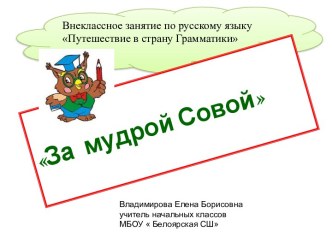 Внеклассное занятие по русскому языку
«Путешествие в страну Грамматики»

«За мудрой Совой»

Владимирова Елена Борисовна
учитель начальных классов
МБОУ « Белоярская СШ»